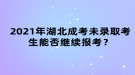 2021年湖北成考未录取考生能否继续报考？